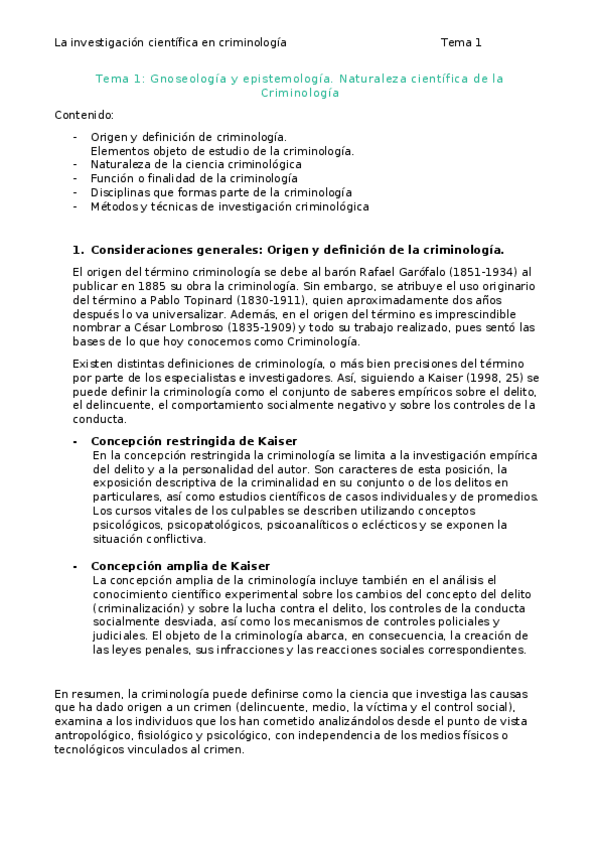 La investigación científica en criminología Tema 1

Tema 1: Gnoseología y epistemología. Naturaleza científica de la Criminología

Contenido:

- Origen y definición de criminología.
  Elementos objeto de estudio de la criminología.
- Naturaleza de la ciencia criminológica
- Función o finalidad de la criminología
- Disciplinas que formas parte de la criminología
- Métodos y técnicas de investigación criminológica

1. Consideraciones generales: Origen y definición de la criminología.

El origen del término criminología se debe al barón Rafael Garófalo (1851-1934) al publicar en 1885 su obra la criminología. Sin embargo, se atribuye el uso originario del término a Pablo Topinard (1830-1911), quien aproximadamente dos años después lo va universalizar. Además, en el origen del término es imprescindible nombrar a César Lombroso (1835-1909) y todo su trabajo realizado, pues sentó las bases de lo que hoy conocemos como Criminología.

Existen distintas definiciones de criminología, o más bien precisiones del término por parte de los especialistas e investigadores. Así, siguiendo a Kaiser (1998, 25) se puede definir la criminología como el conjunto de saberes empíricos sobre el delito, el delincuente, el comportamiento socialmente negativo y sobre los controles de la conducta.

- Concepción restringida de Kaiser
En la concepción restringida la criminología se limita a la investigación empírica del delito y a la personalidad del autor. Son caracteres de esta posición, la exposición descriptiva de la criminalidad en su conjunto o de los delitos en particulares, así como estudios científicos de casos individuales y de promedios. Los cursos vitales de los culpables se describen utilizando conceptos psicológicos, psicopatológicos, psicoanalíticos o eclécticos y se exponen la situación conflictiva.

- Concepción amplia de Kaiser
La concepción amplia de la criminología incluye también en el análisis el conocimiento científico experimental sobre los cambios del concepto del delito (criminalización) y sobre la lucha contra el delito, los controles de la conducta socialmente desviada, así como los mecanismos de controles policiales y judiciales. El objeto de la criminología abarca, en consecuencia, la creación de las leyes penales, sus infracciones y las reacciones sociales correspondientes.

En resumen, la criminología puede definirse como la ciencia que investiga las causas que ha dado origen a un crimen (delincuente, medio, la víctima y el control social), examina a los individuos que los han cometido analizándolos desde el punto de vista antropológico, fisiológico y psicológico, con independencia de los medios físicos o tecnológicos vinculados al crimen.